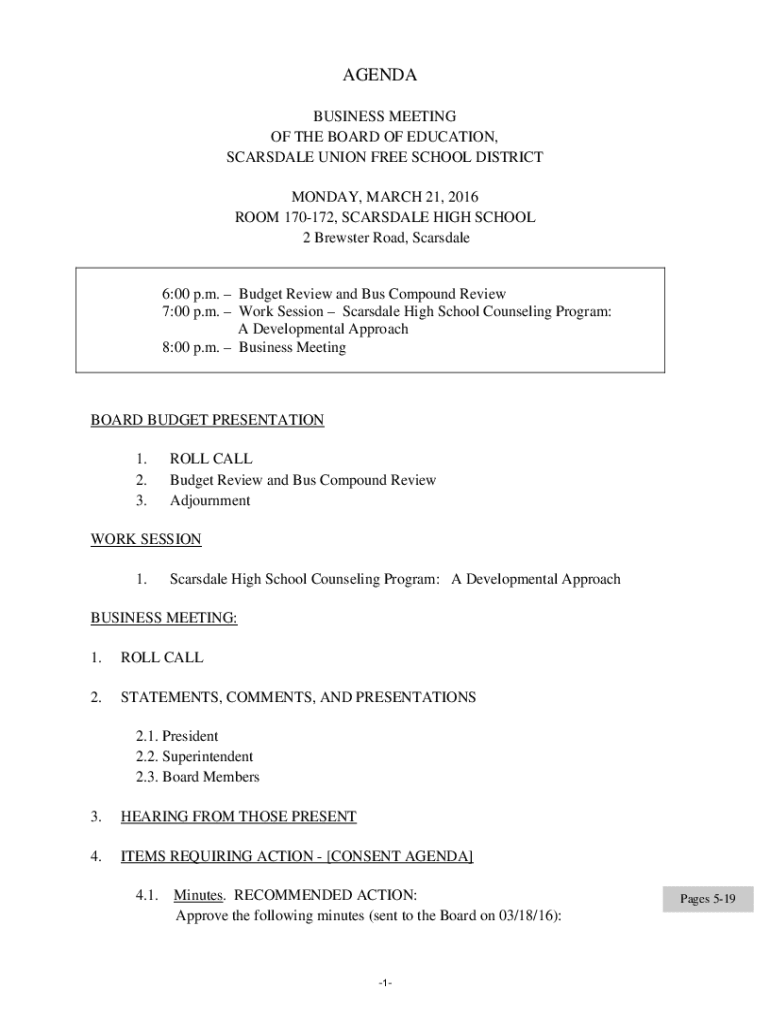 AGENDA

BUSINESS MEETING
OF THE BOARD OF EDUCATION,
SCARSDALE UNION FREE SCHOOL DISTRICT

MONDAY, MARCH 21, 2016
ROOM 170-172, SCARSDALE HIGH SCHOOL
2 Brewster Road, Scarsdale

6:00 p.m. – Budget Review and Bus Compound Review
7:00 p.m. – Work Session – Scarsdale High School Counseling Program: A Developmental Approach
8:00 p.m. – Business Meeting

BOARD BUDGET PRESENTATION

1. ROLL CALL
2. Budget Review and Bus Compound Review
3. Adjournment

WORK SESSION

1. Scarsdale High School Counseling Program: A Developmental Approach

BUSINESS MEETING:

1. ROLL CALL

2. STATEMENTS, COMMENTS, AND PRESENTATIONS

2.1. President
2.2. Superintendent
2.3. Board Members

3. HEARING FROM THOSE PRESENT

4. ITEMS REQUIRING ACTION - [CONSENT AGENDA]

4.1. Minutes. RECOMMENDED ACTION:
Approve the following minutes (sent to the Board on 03/18/16):

Pages 5-19

-1-